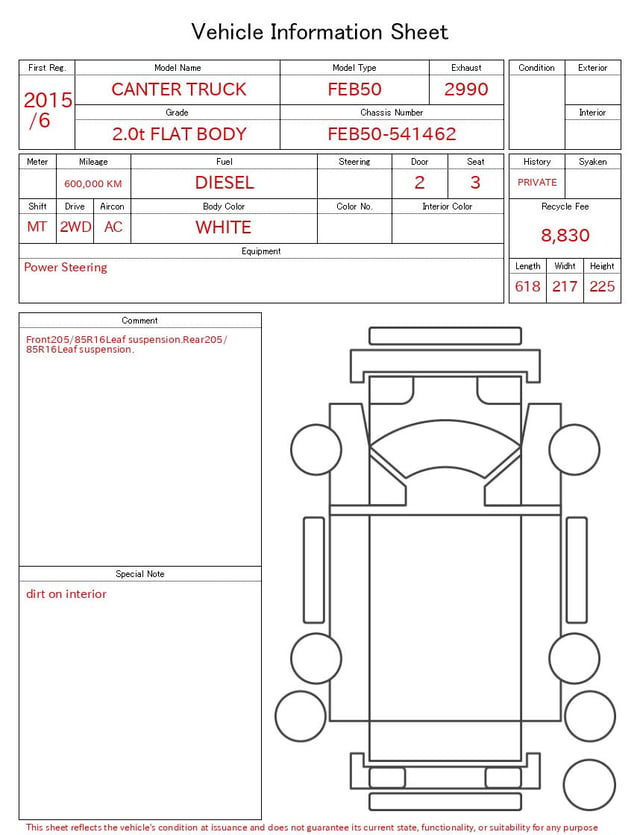 Vehicle Information Sheet

First Reg.
2015/6

Model Name
CANTER TRUCK

Model Type
FEB50

Exhaust
2990

Grade
2.0t FLAT BODY

Chassis Number
FEB50-541462

Condition

Exterior

Interior

Meter

Mileage
600,000 KM

Fuel
DIESEL

Steering

Door
2

Seat
3

Shift
MT

Drive
2WD

Aircon
AC

Body Color
WHITE

Color No.

Interior Color

Equipment
Power Steering

History
PRIVATE

Syaken

Recycle Fee
8,830

Length
618

Widht
217

Height
225

Comment
Front205/85R16Leaf suspension.Rear205/85R16Leaf suspension.

Special Note
dirt on interior

This sheet reflects the vehicle's condition at issuance and does not guarantee its current state, functionality, or suitability for any purpose